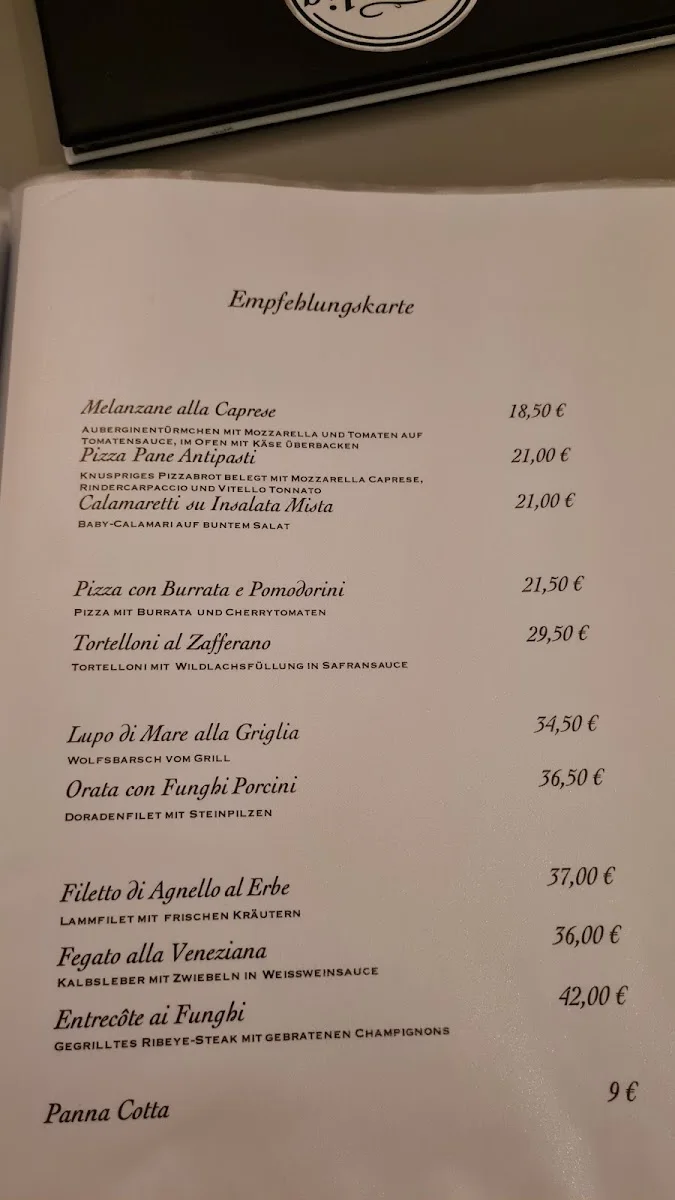 Empfehlungskarte

Melanzane alla Caprese 18,50 €
AUBERGINENTÜRMCHEN MIT MOZZARELLA UND TOMATEN AUF TOMATENSAUCE, IM OFEN MIT KÄSE ÜBERBACKEN

Pizza Pane Antipasti 21,00 €
KNUSPRIGES PIZZABROT BELEGT MIT MOZZARELLA CAPRESE, RINDERCARPACCIO UND VITELLO TONNATO

Calamaretti su Insalata Mista 21,00 €
BABY-CALAMARI AUF BUNTEM SALAT

Pizza con Burrata e Pomodorini 21,50 €
PIZZA MIT BURRATA UND CHERRYTOMATEN

Tortelloni al Zafferano 29,50 €
TORTELLONI MIT WILDLACHSFÜLLUNG IN SAFRANSAUCE

Lupo di Mare alla Griglia 34,50 €
WOLFSBARSCH VOM GRILL

Orata con Funghi Porcini 36,50 €
DORADENFILET MIT STEINPILZEN

Filetto di Agnello al Erbe 37,00 €
LAMMFILET MIT FRISCHEN KRÄUTERN

Fegato alla Veneziana 36,00 €
KALBSLEBER MIT ZWIEBELN IN WEISSWEINSAUCE

Entrecôte ai Funghi 42,00 €
GEGRILLTES RIBEYE-STEAK MIT GEBRATENEN CHAMPIGNONS

Panna Cotta 9 €